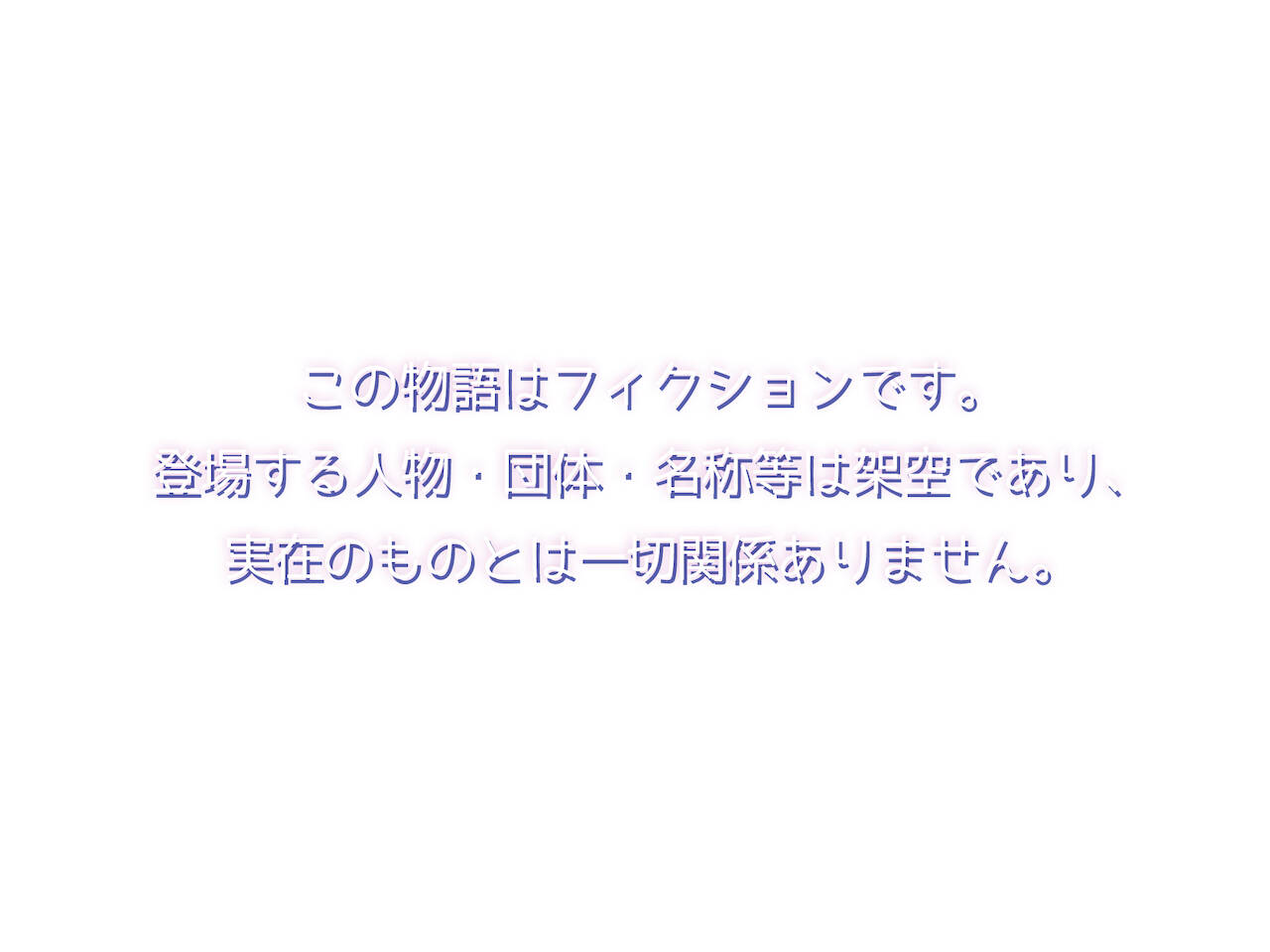 この物語はフィクションです。
登場する人物・団体・名称等は架空であり、
実在のものとは一切関係ありません。